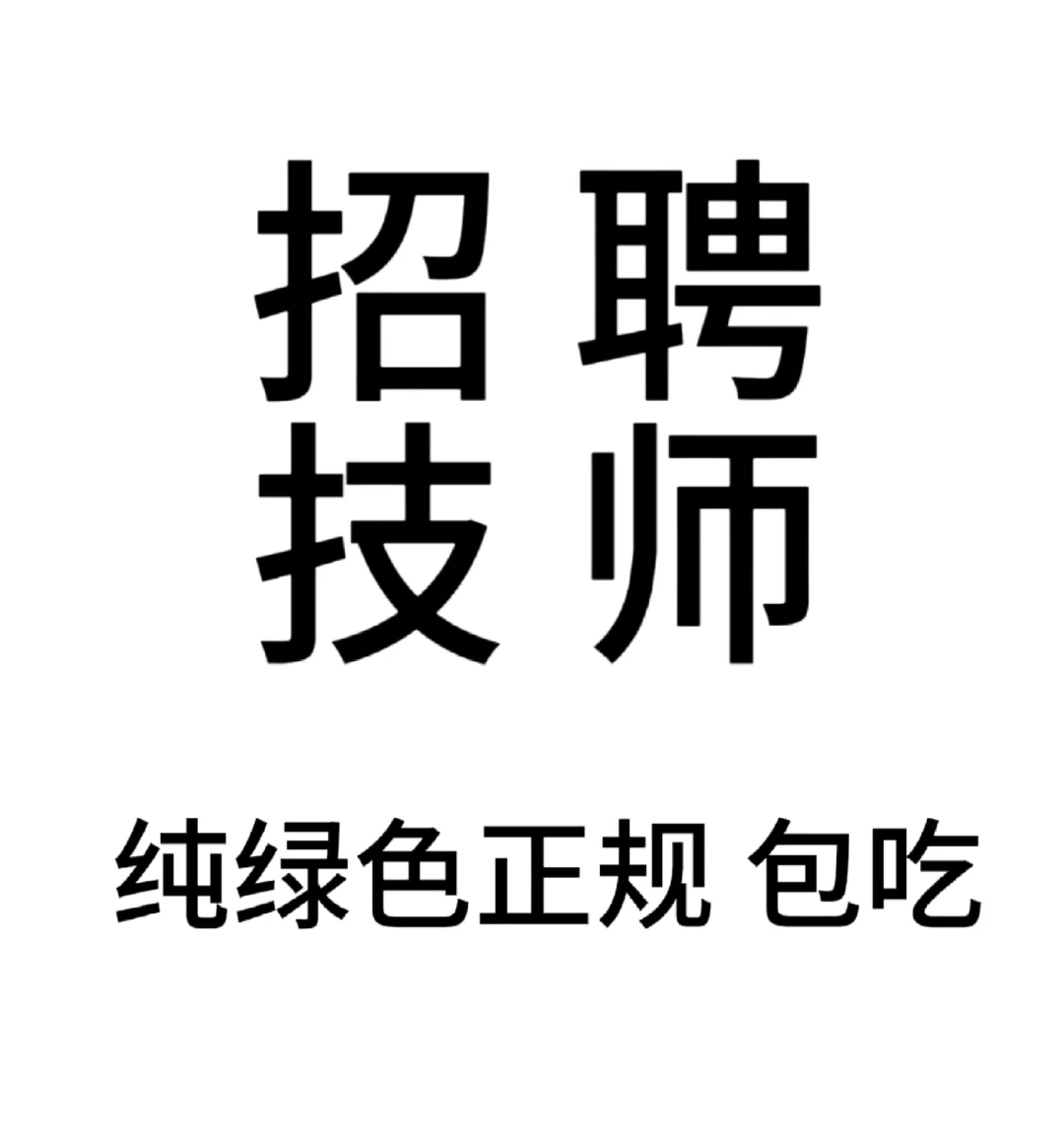 招聘
技师

纯绿色正规 包吃